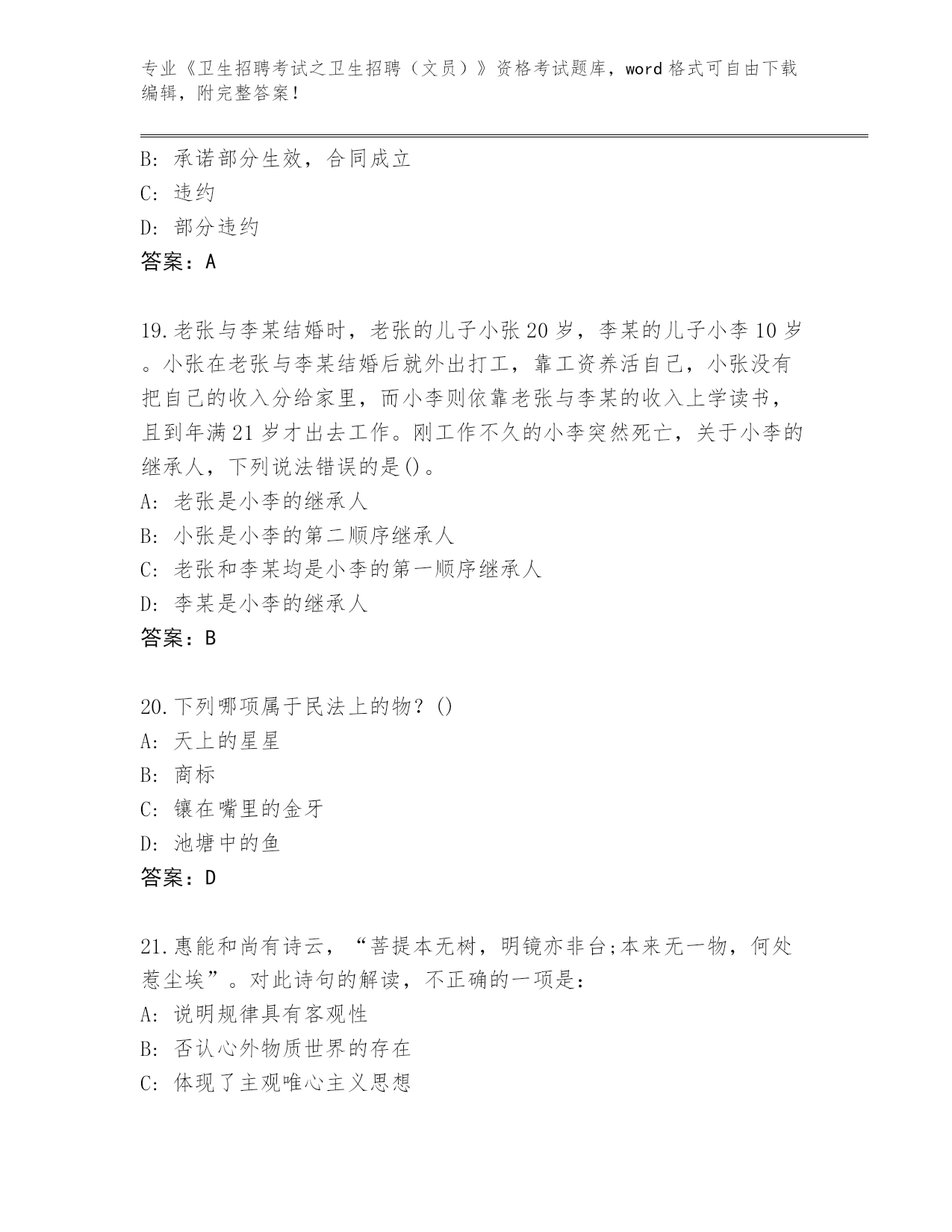 专业《卫生招聘考试之卫生招聘（文员）》资格考试题库，word 格式可自由下载编辑，附完整答案！

B: 承诺部分生效，合同成立
C: 违约
D: 部分违约
答案：A

19.老张与李某结婚时，老张的儿子小张 20 岁，李某的儿子小李 10 岁。小张在老张与李某结婚后就外出打工，靠工资养活自己，小张没有把自己的收入分给家里，而小李则依靠老张与李某的收入上学读书，且到年满 21 岁才出去工作。刚工作不久的小李突然死亡，关于小李的继承人，下列说法错误的是()。
A: 老张是小李的继承人
B: 小张是小李的第二顺序继承人
C: 老张和李某均是小李的第一顺序继承人
D: 李某是小李的继承人
答案：B

20.下列哪项属于民法上的物？()
A: 天上的星星
B: 商标
C: 镶在嘴里的金牙
D: 池塘中的鱼
答案：D

21.惠能和尚有诗云，“菩提本无树，明镜亦非台;本来无一物，何处惹尘埃”。对此诗句的解读，不正确的一项是：
A: 说明规律具有客观性
B: 否认心外物质世界的存在
C: 体现了主观唯心主义思想